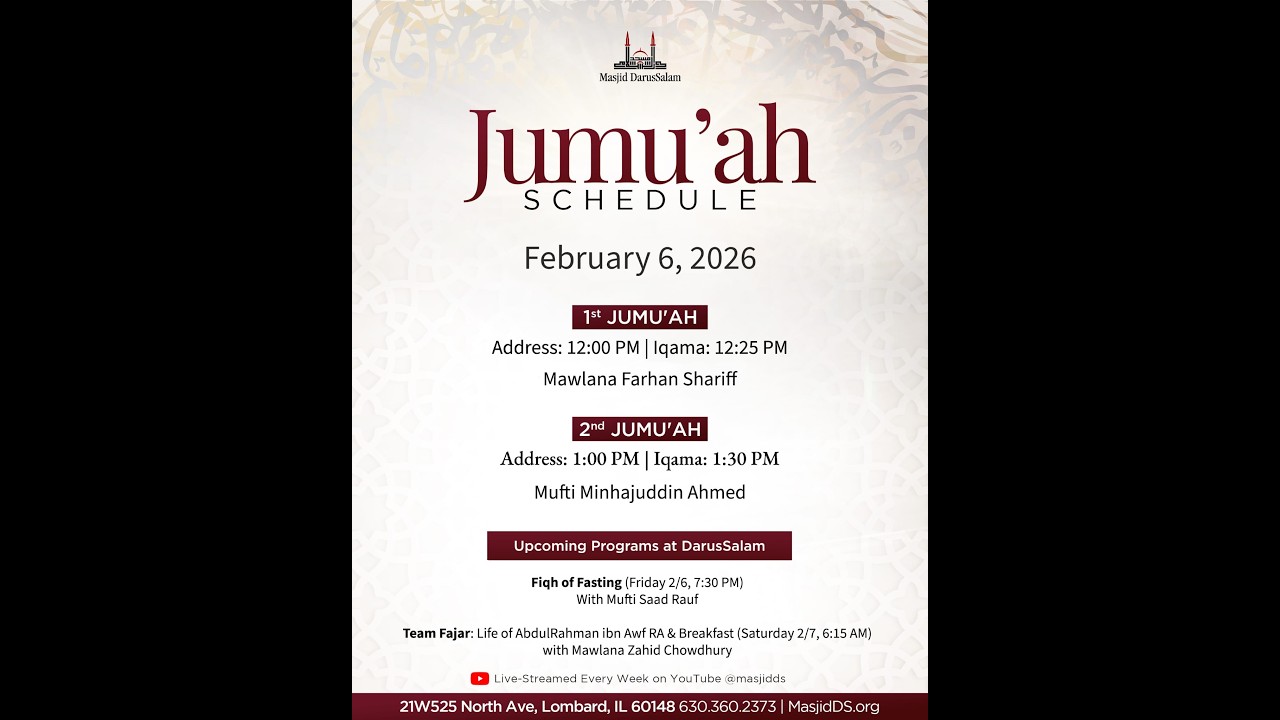 Masjid DarusSalam

Jumu'ah
SCHEDULE

February 6, 2026

1st JUMU'AH
Address: 12:00 PM | Iqama: 12:25 PM
Mawlana Farhan Shariff

2nd JUMU'AH
Address: 1:00 PM | Iqama: 1:30 PM
Mufti Minhajuddin Ahmed

Upcoming Programs at DarusSalam

Fiqh of Fasting (Friday 2/6, 7:30 PM)
With Mufti Saad Rauf

Team Fajar: Life of AbdulRahman ibn Awf RA & Breakfast (Saturday 2/7, 6:15 AM)
with Mawlana Zahid Chowdhury

Live-Streamed Every Week on YouTube @masjidds

21W525 North Ave, Lombard, IL 60148 630.360.2373 | MasjidDS.org